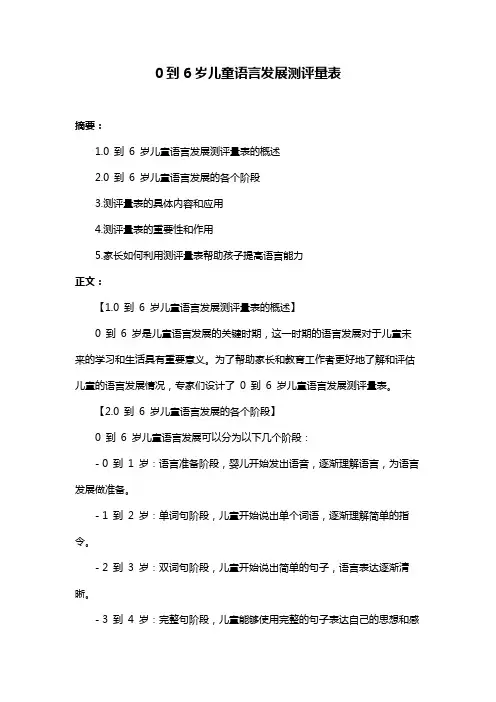 0 到 6 岁儿童语言发展测评量表

摘要：

1.0 到 6 岁儿童语言发展测评量表的概述

2.0 到 6 岁儿童语言发展的各个阶段

3.测评量表的具体内容和应用

4.测评量表的重要性和作用

5.家长如何利用测评量表帮助孩子提高语言能力

正文：

【1.0 到 6 岁儿童语言发展测评量表的概述】

0 到 6 岁是儿童语言发展的关键时期，这一时期的语言发展对于儿童未来的学习和生活具有重要意义。为了帮助家长和教育工作者更好地了解和评估儿童的语言发展情况，专家们设计了 0 到 6 岁儿童语言发展测评量表。

【2.0 到 6 岁儿童语言发展的各个阶段】

0 到 6 岁儿童语言发展可以分为以下几个阶段：

- 0 到 1 岁：语言准备阶段，婴儿开始发出语音，逐渐理解语言，为语言发展做准备。

- 1 到 2 岁：单词句阶段，儿童开始说出单个词语，逐渐理解简单的指令。

- 2 到 3 岁：双词句阶段，儿童开始说出简单的句子，语言表达逐渐清晰。

- 3 到 4 岁：完整句阶段，儿童能够使用完整的句子表达自己的思想和感